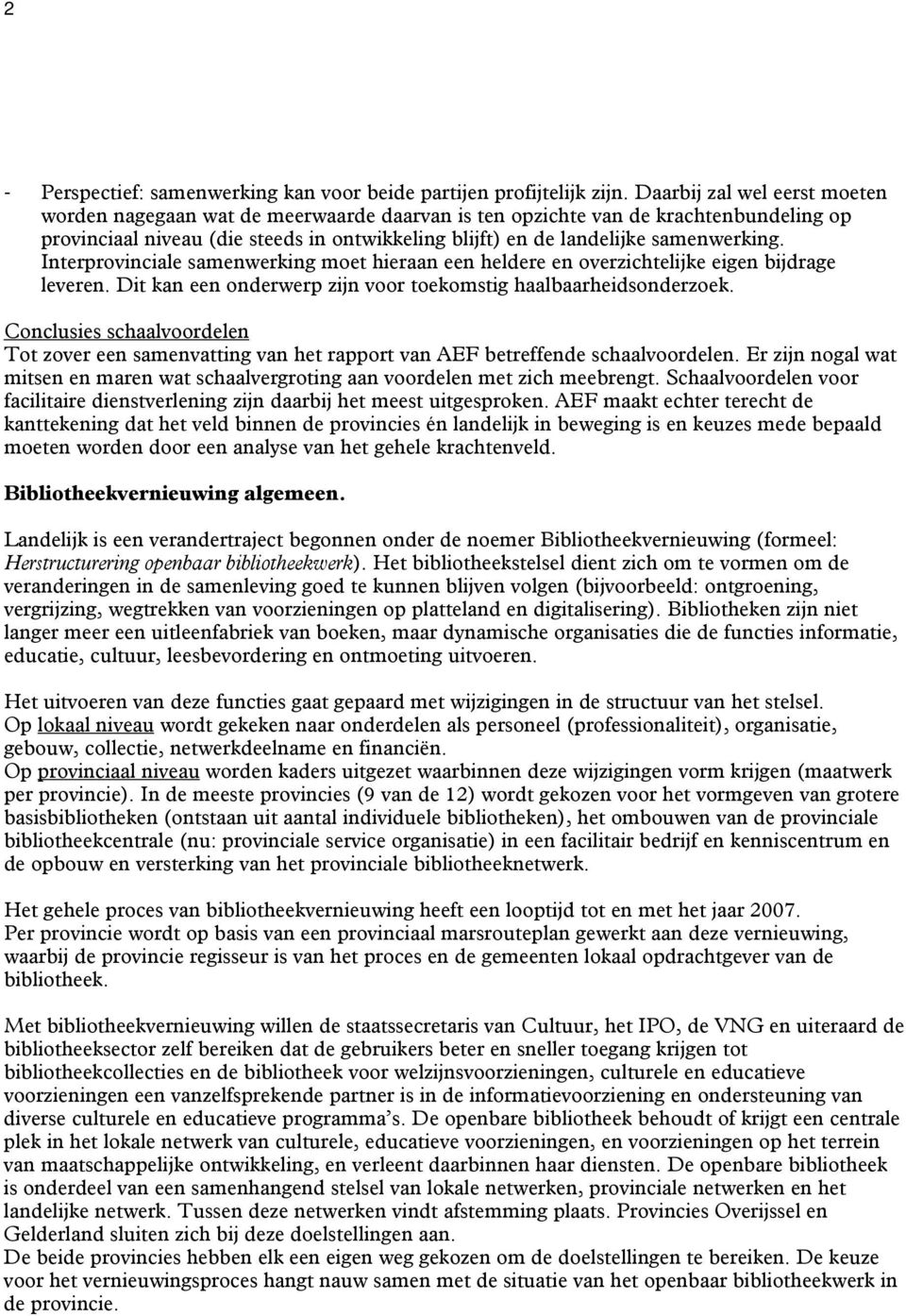 2

- Perspectief: samenwerking kan voor beide partijen profijtelijk zijn. Daarbij zal wel eerst moeten worden nagegaan wat de meerwaarde daarvan is ten opzichte van de krachtenbundeling op provinciaal niveau (die steeds in ontwikkeling blijft) en de landelijke samenwerking. Interprovinciale samenwerking moet hieraan een heldere en overzichtelijke eigen bijdrage leveren. Dit kan een onderwerp zijn voor toekomstig haalbaarheidsonderzoek.

Conclusies schaalvoordelen
Tot zover een samenvatting van het rapport van AEF betreffende schaalvoordelen. Er zijn nogal wat mitsen en maren wat schaalvergroting aan voordelen met zich meebrengt. Schaalvoordelen voor facilitaire dienstverlening zijn daarbij het meest uitgesproken. AEF maakt echter terecht de kanttekening dat het veld binnen de provincies én landelijk in beweging is en keuzes mede bepaald moeten worden door een analyse van het gehele krachtenveld.

Bibliotheekvernieuwing algemeen.

Landelijk is een verandertraject begonnen onder de noemer Bibliotheekvernieuwing (formeel: Herstructurering openbaar bibliotheekwerk). Het bibliotheekstelsel dient zich om te vormen om de veranderingen in de samenleving goed te kunnen blijven volgen (bijvoorbeeld: ontgroening, vergrijzing, wegtrekken van voorzieningen op platteland en digitalisering). Bibliotheken zijn niet langer meer een uitleenfabriek van boeken, maar dynamische organisaties die de functies informatie, educatie, cultuur, leesbevordering en ontmoeting uitvoeren.

Het uitvoeren van deze functies gaat gepaard met wijzigingen in de structuur van het stelsel.
Op lokaal niveau wordt gekeken naar onderdelen als personeel (professionaliteit), organisatie, gebouw, collectie, netwerkdeelname en financiën.
Op provinciaal niveau worden kaders uitgezet waarbinnen deze wijzigingen vorm krijgen (maatwerk per provincie). In de meeste provincies (9 van de 12) wordt gekozen voor het vormgeven van grotere basisbibliotheken (ontstaan uit aantal individuele bibliotheken), het ombouwen van de provinciale bibliotheekcentrale (nu: provinciale service organisatie) in een facilitair bedrijf en kenniscentrum en de opbouw en versterking van het provinciale bibliotheeknetwerk.

Het gehele proces van bibliotheekvernieuwing heeft een looptijd tot en met het jaar 2007.
Per provincie wordt op basis van een provinciaal marsrouteplan gewerkt aan deze vernieuwing, waarbij de provincie regisseur is van het proces en de gemeenten lokaal opdrachtgever van de bibliotheek.

Met bibliotheekvernieuwing willen de staatssecretaris van Cultuur, het IPO, de VNG en uiteraard de bibliotheeksector zelf bereiken dat de gebruikers beter en sneller toegang krijgen tot bibliotheekcollecties en de bibliotheek voor welzijnsvoorzieningen, culturele en educatieve voorzieningen een vanzelfsprekende partner is in de informatievoorziening en ondersteuning van diverse culturele en educatieve programma's. De openbare bibliotheek behoudt of krijgt een centrale plek in het lokale netwerk van culturele, educatieve voorzieningen, en voorzieningen op het terrein van maatschappelijke ontwikkeling, en verleent daarbinnen haar diensten. De openbare bibliotheek is onderdeel van een samenhangend stelsel van lokale netwerken, provinciale netwerken en het landelijke netwerk. Tussen deze netwerken vindt afstemming plaats. Provincies Overijssel en Gelderland sluiten zich bij deze doelstellingen aan.
De beide provincies hebben elk een eigen weg gekozen om de doelstellingen te bereiken. De keuze voor het vernieuwingsproces hangt nauw samen met de situatie van het openbaar bibliotheekwerk in de provincie.